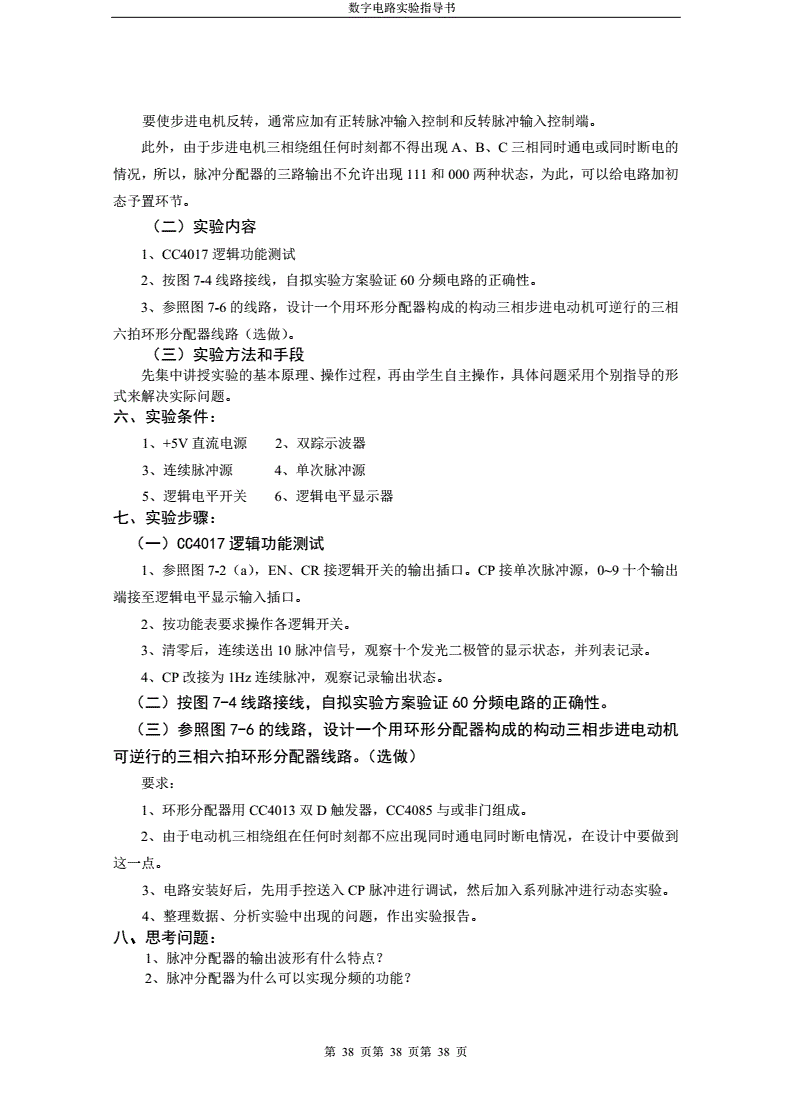 数字电路实验指导书

要使步进电机反转，通常应加有正转脉冲输入控制和反转脉冲输入控制端。

此外，由于步进电机三相绕组任何时刻都不得出现 A、B、C 三相同时通电或同时断电的情况，所以，脉冲分配器的三路输出不允许出现 111 和 000 两种状态，为此，可以给电路加初态予置环节。

（二）实验内容

1、CC4017 逻辑功能测试

2、按图 7-4 线路接线，自拟实验方案验证 60 分频电路的正确性。

3、参照图 7-6 的线路，设计一个用环形分配器构成的构动三相步进电动机可逆行的三相六拍环形分配器线路（选做）。

（三）实验方法和手段

先集中讲授实验的基本原理、操作过程，再由学生自主操作，具体问题采用个别指导的形式来解决实际问题。

六、实验条件：

1、+5V 直流电源　　2、双踪示波器

3、连续脉冲源　　4、单次脉冲源

5、逻辑电平开关　　6、逻辑电平显示器

七、实验步骤：

（一）CC4017 逻辑功能测试

1、参照图 7-2（a），EN、CR 接逻辑开关的输出插口。CP 接单次脉冲源，0~9 十个输出端接至逻辑电平显示输入插口。

2、按功能表要求操作各逻辑开关。

3、清零后，连续送出 10 脉冲信号，观察十个发光二极管的显示状态，并列表记录。

4、CP 改接为 1Hz 连续脉冲，观察记录输出状态。

（二）按图 7-4 线路接线，自拟实验方案验证 60 分频电路的正确性。

（三）参照图 7-6 的线路，设计一个用环形分配器构成的构动三相步进电动机可逆行的三相六拍环形分配器线路。（选做）

要求：

1、环形分配器用 CC4013 双 D 触发器，CC4085 与或非门组成。

2、由于电动机三相绕组在任何时刻都不应出现同时通电同时断电情况，在设计中要做到这一点。

3、电路安装好后，先用手控送入 CP 脉冲进行调试，然后加入系列脉冲进行动态实验。

4、整理数据、分析实验中出现的问题，作出实验报告。

八、思考问题：

1、脉冲分配器的输出波形有什么特点？

2、脉冲分配器为什么可以实现分频的功能？

第 38 页第 38 页第 38 页